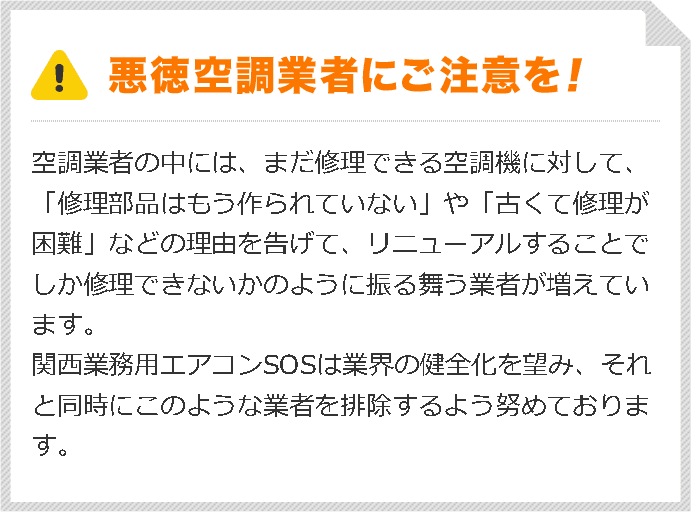 悪徳空調業者にご注意を！

空調業者の中には、まだ修理できる空調機に対して、「修理部品はもう作られていない」や「古くて修理が困難」などの理由を告げて、リニューアルすることでしか修理できないかのように振る舞う業者が増えています。

関西業務用エアコンSOSは業界の健全化を望み、それと同時にこのような業者を排除するよう努めております。